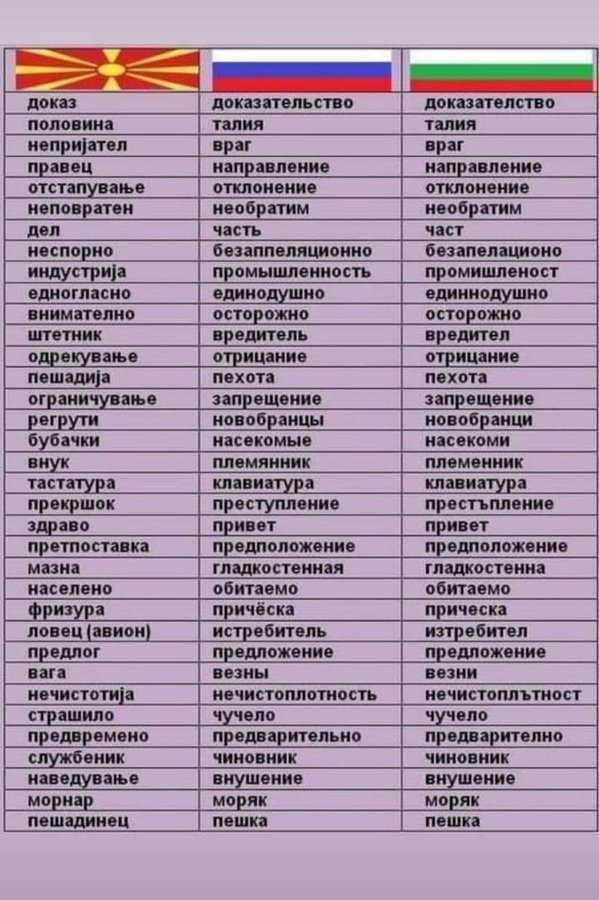 | | | |
|---|---|---|
| доказ | доказательство | доказателство |
| половина | талия | талия |
| непријател | враг | враг |
| правец | направление | направление |
| отстапување | отклонение | отклонение |
| неповратен | необратим | необратим |
| дел | часть | част |
| неспорно | безаппеляционно | безапелационо |
| индустрија | промышленность | промишленост |
| едногласно | единодушно | единнодушно |
| внимателно | осторожно | осторожно |
| штетник | вредитель | вредител |
| одрекување | отрицание | отрицание |
| пешадија | пехота | пехота |
| ограничување | запрещение | запрещение |
| регрути | новобранцы | новобранци |
| бубачки | насекомые | насекоми |
| внук | племянник | племенник |
| тастатура | клавиатура | клавиатура |
| прекршок | преступление | престъпление |
| здраво | привет | привет |
| претпоставка | предположение | предположение |
| мазна | гладкостенная | гладкостенна |
| населено | обитаемо | обитаемо |
| фризура | причёска | прическа |
| ловец (авион) | истребитель | изтребител |
| предлог | предложение | предложение |
| вага | везны | везни |
| нечистотија | нечистоплотность | нечистоплътност |
| страшило | чучело | чучело |
| предвремено | предварительно | предварително |
| службеник | чиновник | чиновник |
| наведување | внушение | внушение |
| морнар | моряк | моряк |
| пешадинец | пешка | пешка |